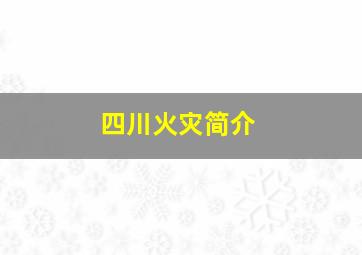 四川火灾简介